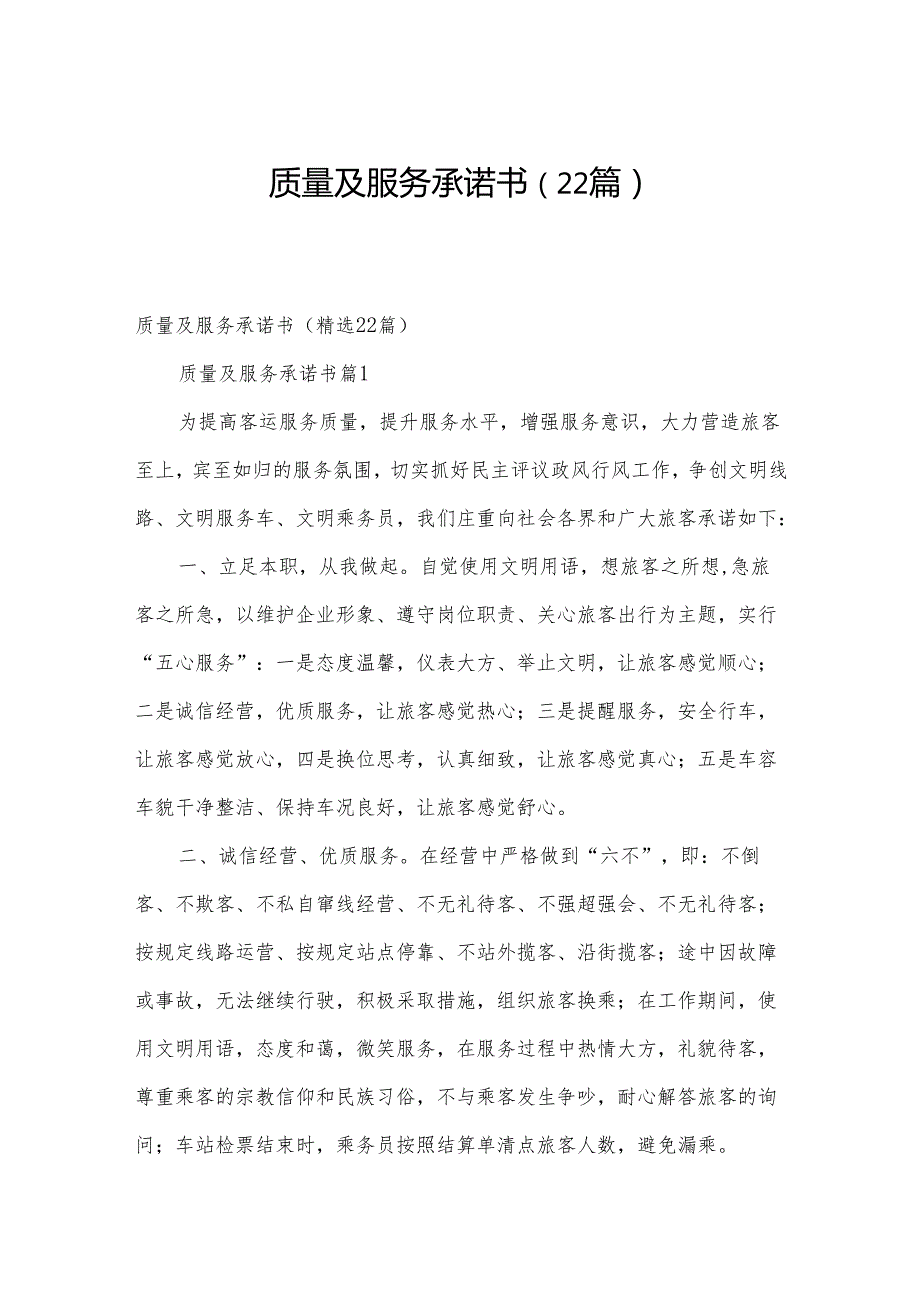 质量及服务承诺书（22篇）

质量及服务承诺书（精选22篇）

质量及服务承诺书篇1

为提高客运服务质量，提升服务水平，增强服务意识，大力营造旅客至上，宾至如归的服务氛围，切实抓好民主评议政风行风工作，争创文明线路、文明服务车、文明乘务员，我们庄重向社会各界和广大旅客承诺如下：

一、立足本职，从我做起。自觉使用文明用语，想旅客之所想,急旅客之所急，以维护企业形象、遵守岗位职责、关心旅客出行为主题，实行“五心服务”：一是态度温馨，仪表大方、举止文明，让旅客感觉顺心；二是诚信经营，优质服务，让旅客感觉热心；三是提醒服务，安全行车，让旅客感觉放心，四是换位思考，认真细致，让旅客感觉真心；五是车容车貌干净整洁、保持车况良好，让旅客感觉舒心。

二、诚信经营、优质服务。在经营中严格做到“六不”，即：不倒客、不欺客、不私自窜线经营、不无礼待客、不强超强会、不无礼待客；按规定线路运营、按规定站点停靠、不站外揽客、沿街揽客；途中因故障或事故，无法继续行驶，积极采取措施，组织旅客换乘；在工作期间，使用文明用语，态度和蔼，微笑服务，在服务过程中热情大方，礼貌待客，尊重乘客的宗教信仰和民族习俗，不与乘客发生争吵，耐心解答旅客的询问；车站检票结束时，乘务员按照结算单清点旅客人数，避免漏乘。